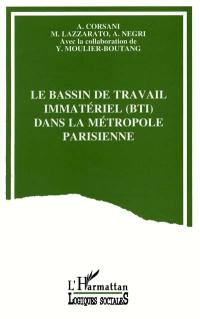 A. CORSANI
M. LAZZARATO, A. NEGRI
Avec la collaboration de
Y. MOULIER-BOUTANG

LE BASSIN DE TRAVAIL IMMATÉRIEL (BTI) DANS LA MÉTROPOLE PARISIENNE

L'Harmattan
LOGIQUES SOCIALES